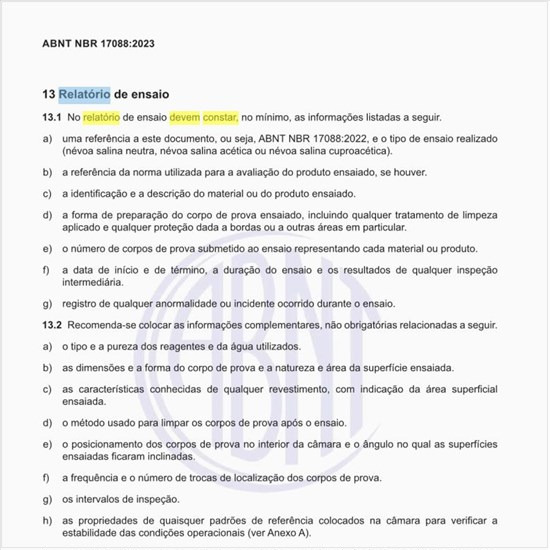 ABNT NBR 17088:2023

13 Relatório de ensaio

13.1 No relatório de ensaio devem constar, no mínimo, as informações listadas a seguir.

a) uma referência a este documento, ou seja, ABNT NBR 17088:2022, e o tipo de ensaio realizado (névoa salina neutra, névoa salina acética ou névoa salina cuproacética).

b) a referência da norma utilizada para a avaliação do produto ensaiado, se houver.

c) a identificação e a descrição do material ou do produto ensaiado.

d) a forma de preparação do corpo de prova ensaiado, incluindo qualquer tratamento de limpeza aplicado e qualquer proteção dada a bordas ou a outras áreas em particular.

e) o número de corpos de prova submetido ao ensaio representando cada material ou produto.

f) a data de início e de término, a duração do ensaio e os resultados de qualquer inspeção intermediária.

g) registro de qualquer anormalidade ou incidente ocorrido durante o ensaio.

13.2 Recomenda-se colocar as informações complementares, não obrigatórias relacionadas a seguir.

a) o tipo e a pureza dos reagentes e da água utilizados.

b) as dimensões e a forma do corpo de prova e a natureza e área da superfície ensaiada.

c) as características conhecidas de qualquer revestimento, com indicação da área superficial ensaiada.

d) o método usado para limpar os corpos de prova após o ensaio.

e) o posicionamento dos corpos de prova no interior da câmara e o ângulo no qual as superfícies ensaiadas ficaram inclinadas.

f) a frequência e o número de trocas de localização dos corpos de prova.

g) os intervalos de inspeção.

h) as propriedades de quaisquer padrões de referência colocados na câmara para verificar a estabilidade das condições operacionais (ver Anexo A).